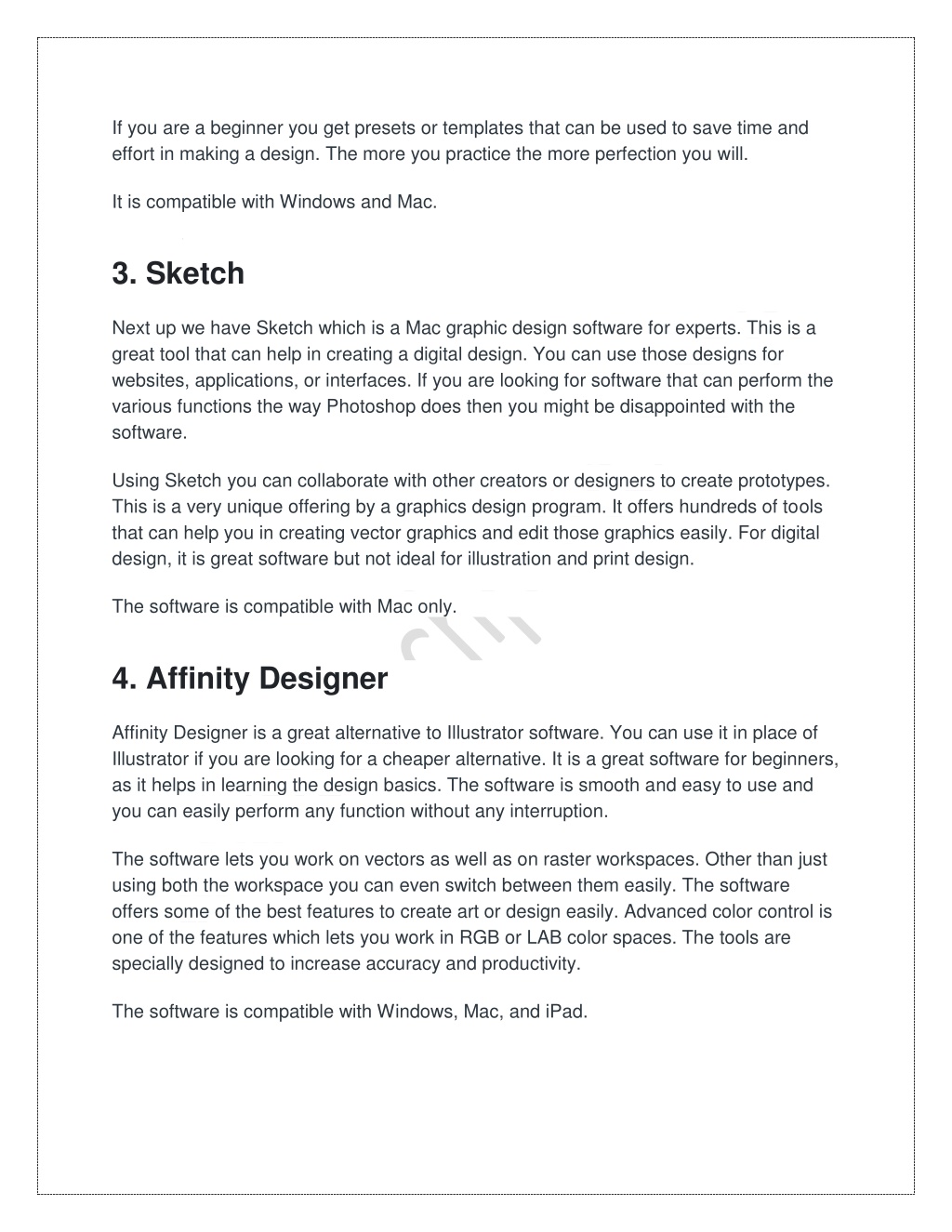 If you are a beginner you get presets or templates that can be used to save time and effort in making a design. The more you practice the more perfection you will.

It is compatible with Windows and Mac.

3. Sketch

Next up we have Sketch which is a Mac graphic design software for experts. This is a great tool that can help in creating a digital design. You can use those designs for websites, applications, or interfaces. If you are looking for software that can perform the various functions the way Photoshop does then you might be disappointed with the software.

Using Sketch you can collaborate with other creators or designers to create prototypes. This is a very unique offering by a graphics design program. It offers hundreds of tools that can help you in creating vector graphics and edit those graphics easily. For digital design, it is great software but not ideal for illustration and print design.

The software is compatible with Mac only.

4. Affinity Designer

Affinity Designer is a great alternative to Illustrator software. You can use it in place of Illustrator if you are looking for a cheaper alternative. It is a great software for beginners, as it helps in learning the design basics. The software is smooth and easy to use and you can easily perform any function without any interruption.

The software lets you work on vectors as well as on raster workspaces. Other than just using both the workspace you can even switch between them easily. The software offers some of the best features to create art or design easily. Advanced color control is one of the features which lets you work in RGB or LAB color spaces. The tools are specially designed to increase accuracy and productivity.

The software is compatible with Windows, Mac, and iPad.